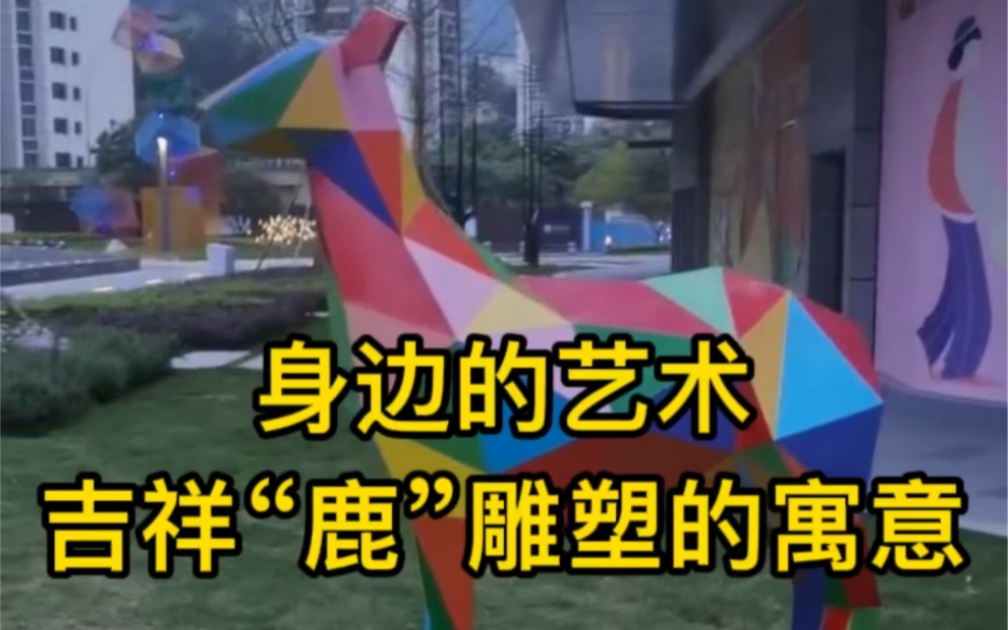 身边的艺术
吉祥“鹿”雕塑的寓意